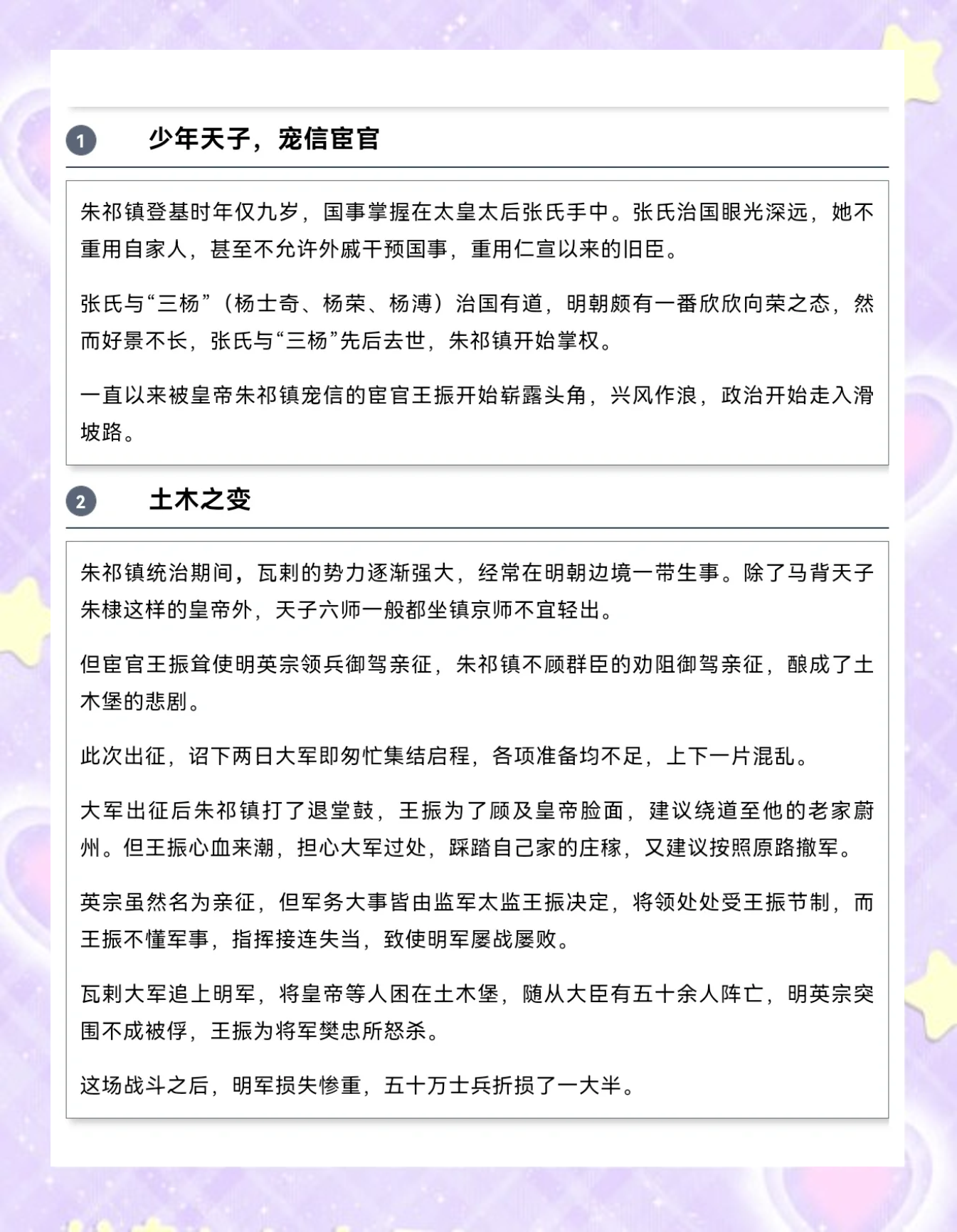 1 少年天子，宠信宦官

朱祁镇登基时年仅九岁，国事掌握在太皇太后张氏手中。张氏治国眼光深远，她不重用自家人，甚至不允许外戚干预国事，重用仁宣以来的旧臣。

张氏与“三杨”（杨士奇、杨荣、杨溥）治国有道，明朝颇有一番欣欣向荣之态，然而好景不长，张氏与“三杨”先后去世，朱祁镇开始掌权。

一直以来被皇帝朱祁镇宠信的宦官王振开始崭露头角，兴风作浪，政治开始走入滑坡路。

2 土木之变

朱祁镇统治期间，瓦剌的势力逐渐强大，经常在明朝边境一带生事。除了马背天子朱棣这样的皇帝外，天子六师一般都坐镇京师不宜轻出。

但宦官王振耸使明英宗领兵御驾亲征，朱祁镇不顾群臣的劝阻御驾亲征，酿成了土木堡的悲剧。

此次出征，诏下两日大军即匆忙集结启程，各项准备均不足，上下一片混乱。

大军出征后朱祁镇打了退堂鼓，王振为了顾及皇帝脸面，建议绕道至他的老家蔚州。但王振心血来潮，担心大军过处，踩踏自己家的庄稼，又建议按照原路撤军。

英宗虽然名为亲征，但军务大事皆由监军太监王振决定，将领处处受王振节制，而王振不懂军事，指挥接连失当，致使明军屡战屡败。

瓦剌大军追上明军，将皇帝等人困在土木堡，随从大臣有五十余人阵亡，明英宗突围不成被俘，王振为将军樊忠所怒杀。

这场战斗之后，明军损失惨重，五十万士兵折损了一大半。